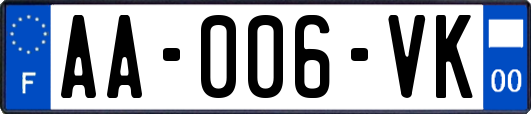 F
AA-006-VK
00